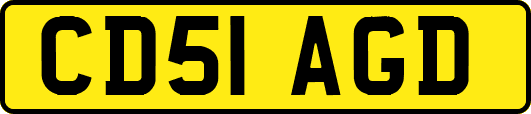 CD51 AGD